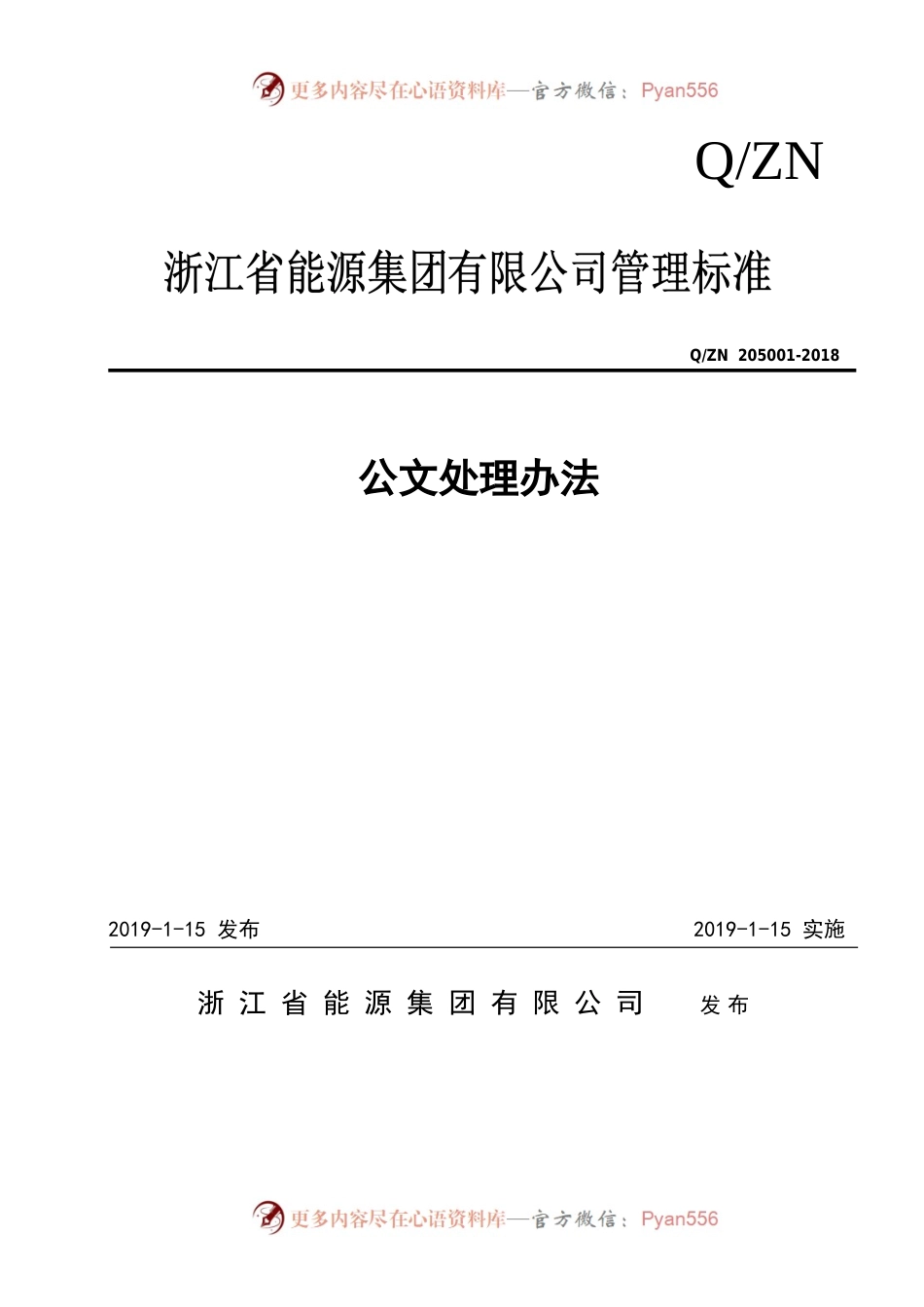 更多内容尽在心语资料库—官方微信：Pyan556

Q/ZN

浙江省能源集团有限公司管理标准

Q/ZN 205001-2018

公文处理办法

2019-1-15 发布

2019-1-15 实施

浙江省能源集团有限公司 发布

更多内容尽在心语资料库—官方微信：Pyan556